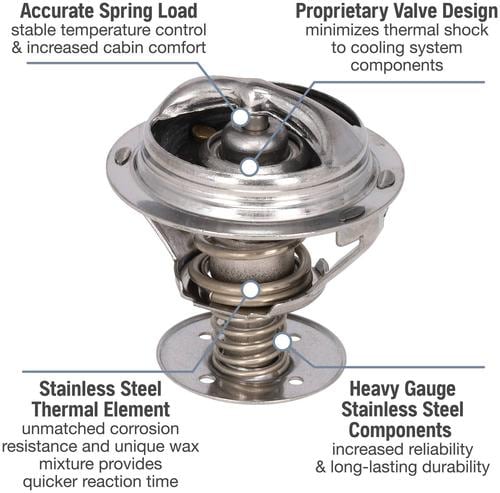 Accurate Spring Load
stable temperature control & increased cabin comfort

Proprietary Valve Design
minimizes thermal shock to cooling system components

Stainless Steel Thermal Element
unmatched corrosion resistance and unique wax mixture provides quicker reaction time

Heavy Gauge Stainless Steel Components
increased reliability & long-lasting durability